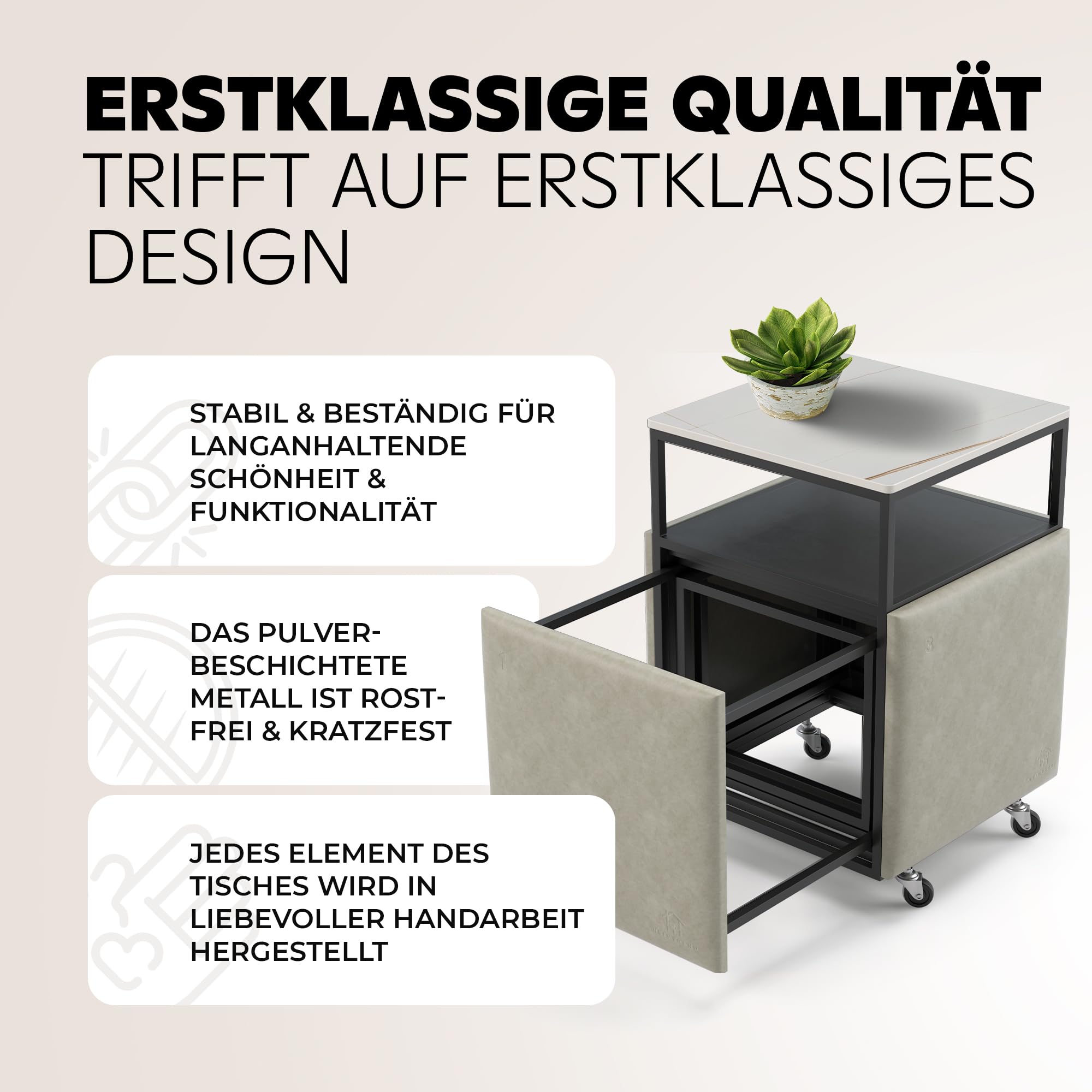 ERSTKLASSIGE QUALITÄT TRIFFT AUF ERSTKLASSIGES DESIGN

STABIL & BESTÄNDIG FÜR LANGANHALTENDE SCHÖNHEIT & FUNKTIONALITÄT

DAS PULVERBESCHICHTETE METALL IST ROSTFREI & KRATZFEST

JEDES ELEMENT DES TISCHES WIRD IN LIEBEVOLLER HANDARBEIT HERGESTELLT